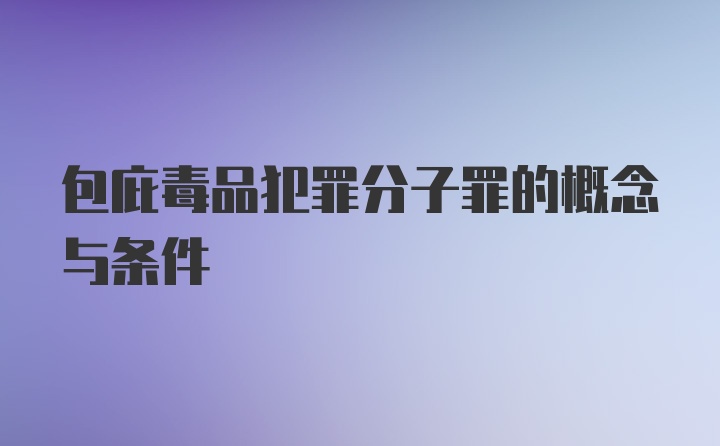 包庇毒品犯罪分子罪的概念与条件